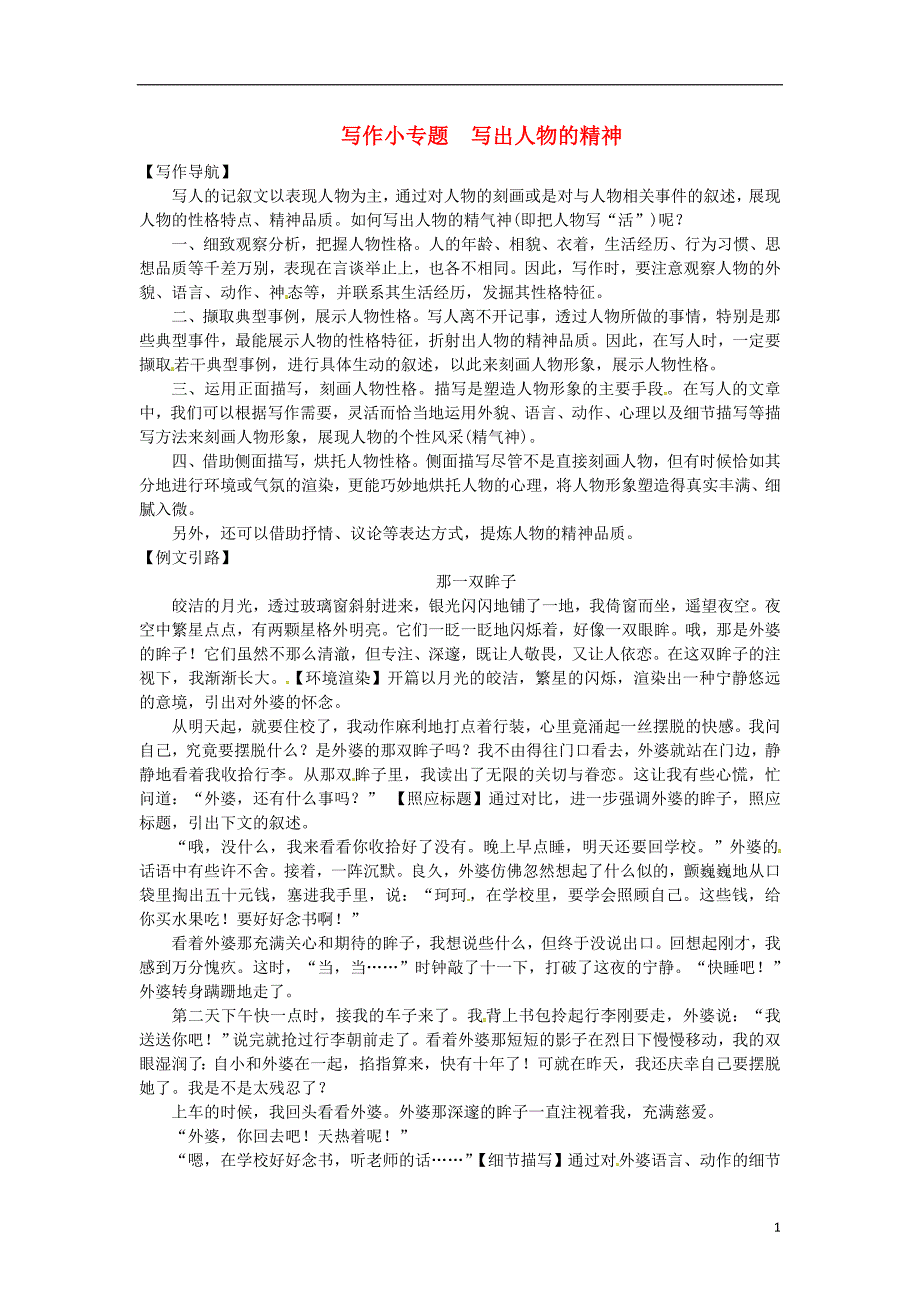 写作小专题　写出人物的精神

【写作导航】

写人的记叙文以表现人物为主，通过对人物的刻画或是对与人物相关事件的叙述，展现人物的性格特点、精神品质。如何写出人物的精气神(即把人物写“活”)呢？

一、细致观察分析，把握人物性格。人的年龄、相貌、衣着，生活经历、行为习惯、思想品质等千差万别，表现在言谈举止上，也各不相同。因此，写作时，要注意观察人物的外貌、语言、动作、神态等，并联系其生活经历，发掘其性格特征。

二、撷取典型事例，展示人物性格。写人离不开记事，透过人物所做的事情，特别是那些典型事件，最能展示人物的性格特征，折射出人物的精神品质。因此，在写人时，一定要撷取若干典型事例，进行具体生动的叙述，以此来刻画人物形象，展示人物性格。

三、运用正面描写，刻画人物性格。描写是塑造人物形象的主要手段。在写人的文章中，我们可以根据写作需要，灵活而恰当地运用外貌、语言、动作、心理以及细节描写等描写方法来刻画人物形象，展现人物的个性风采(精气神)。

四、借助侧面描写，烘托人物性格。侧面描写尽管不是直接刻画人物，但有时候恰如其分地进行环境或气氛的渲染，更能巧妙地烘托人物的心理，将人物形象塑造得真实丰满、细腻入微。

另外，还可以借助抒情、议论等表达方式，提炼人物的精神品质。

【例文引路】

那一双眸子

皎洁的月光，透过玻璃窗斜射进来，银光闪闪地铺了一地，我倚窗而坐，遥望夜空。夜空中繁星点点，有两颗星格外明亮。它们一眨一眨地闪烁着，好像一双眼眸。哦，那是外婆的眸子！它们虽然不那么清澈，但专注、深邃，既让人敬畏，又让人依恋。在这双眸子的注视下，我渐渐长大。【环境渲染】开篇以月光的皎洁，繁星的闪烁，渲染出一种宁静悠远的意境，引出对外婆的怀念。

从明天起，就要住校了，我动作麻利地打点着行装，心里竟涌起一丝摆脱的快感。我问自己，究竟要摆脱什么？是外婆的那双眸子吗？我不由得往门口看去，外婆就站在门边，静静地看着我收拾行李。从那双眸子里，我读出了无限的关切与眷恋。这让我有些心慌，忙问道：“外婆，还有什么事吗？”　【照应标题】通过对比，进一步强调外婆的眸子，照应标题，引出下文的叙述。

“哦，没什么，我来看看你收拾好了没有。晚上早点睡，明天还要回学校。”外婆的话语中有些许不舍。接着，一阵沉默。良久，外婆仿佛忽然想起了什么似的，颤巍巍地从口袋里掏出五十元钱，塞进我手里，说：“珂珂，在学校里，要学会照顾自己。这些钱，给你买水果吃！要好好念书啊！”

看着外婆那充满关心和期待的眸子，我想说些什么，但终于没说出口。回想起刚才，我感到万分愧疚。这时，“当，当……”时钟敲了十一下，打破了这夜的宁静。“快睡吧！”外婆转身蹒跚地走了。

第二天下午快一点时，接我的车子来了。我背上书包拎起行李刚要走，外婆说：“我送送你吧！”说完就抢过行李朝前走了。看着外婆那短短的影子在烈日下慢慢移动，我的双眼湿润了：自小和外婆在一起，掐指算来，快有十年了！可就在昨天，我还庆幸自己要摆脱她了。我是不是太残忍了？

上车的时候，我回头看看外婆。外婆那深邃的眸子一直注视着我，充满慈爱。

“外婆，你回去吧！天热着呢！”

“嗯，在学校好好念书，听老师的话……”【细节描写】通过对外婆语言、动作的细节

1